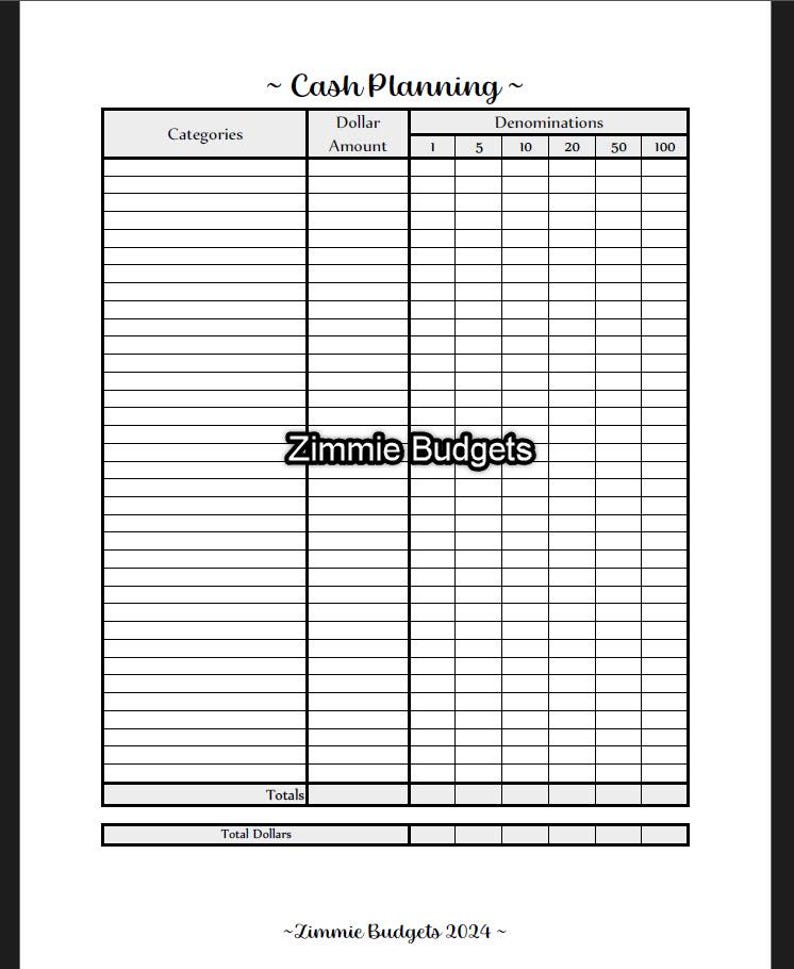 ~ Cash Planning ~

| Categories | Dollar Amount | Denominations | | | | | |
|---|---|---|---|---|---|---|---|
| | | 1 | 5 | 10 | 20 | 50 | 100 |
| Totals | | | | | | | |

Total Dollars

~Zimmie Budgets 2024 ~

Zimmie Budgets